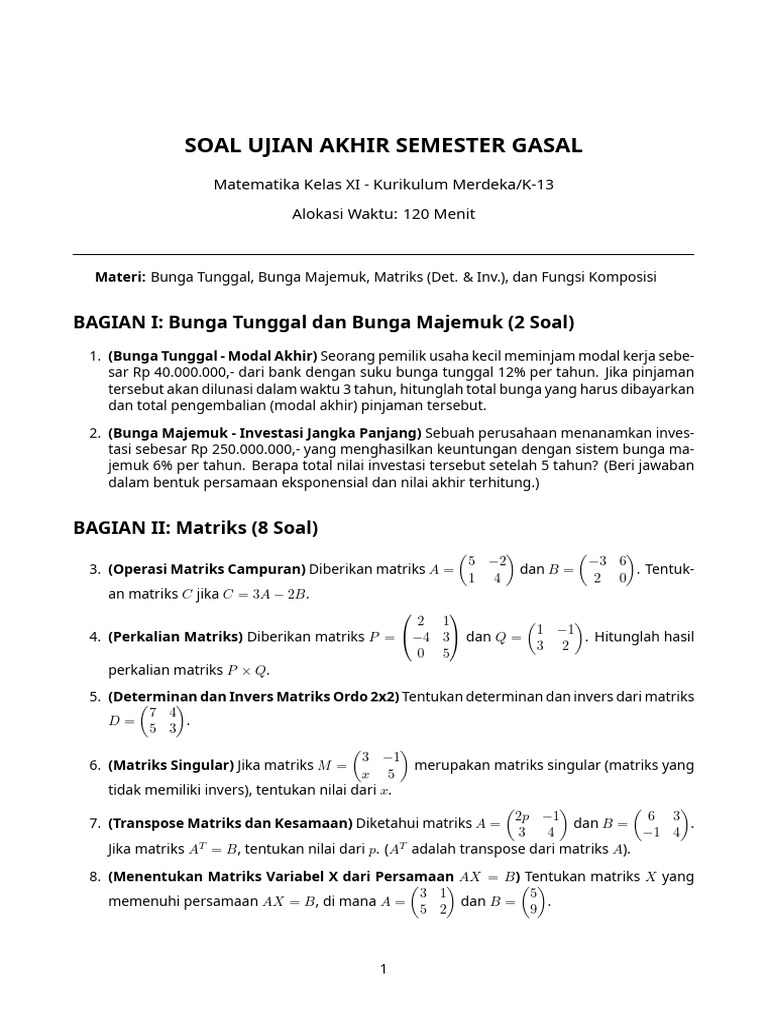 SOAL UJIAN AKHIR SEMESTER GASAL

Matematika Kelas XI - Kurikulum Merdeka/K-13

Alokasi Waktu: 120 Menit

Materi: Bunga Tunggal, Bunga Majemuk, Matriks (Det. & Inv.), dan Fungsi Komposisi

BAGIAN I: Bunga Tunggal dan Bunga Majemuk (2 Soal)

1. (Bunga Tunggal - Modal Akhir) Seorang pemilik usaha kecil meminjam modal kerja sebesar Rp 40.000.000,- dari bank dengan suku bunga tunggal 12% per tahun. Jika pinjaman tersebut akan dilunasi dalam waktu 3 tahun, hitunglah total bunga yang harus dibayarkan dan total pengembalian (modal akhir) pinjaman tersebut.

2. (Bunga Majemuk - Investasi Jangka Panjang) Sebuah perusahaan menanamkan investasi sebesar Rp 250.000.000,- yang menghasilkan keuntungan dengan sistem bunga majemuk 6% per tahun. Berapa total nilai investasi tersebut setelah 5 tahun? (Beri jawaban dalam bentuk persamaan eksponensial dan nilai akhir terhitung.)

BAGIAN II: Matriks (8 Soal)

3. (Operasi Matriks Campuran) Diberikan matriks $A = \begin{pmatrix} 5 & -2 \\ 1 & 4 \end{pmatrix}$ dan $B = \begin{pmatrix} -3 & 6 \\ 2 & 0 \end{pmatrix}$. Tentukan matriks $C$ jika $C = 3A - 2B$.

4. (Perkalian Matriks) Diberikan matriks $P = \begin{pmatrix} 2 & 1 \\ -4 & 3 \\ 0 & 5 \end{pmatrix}$ dan $Q = \begin{pmatrix} 1 & -1 \\ 3 & 2 \end{pmatrix}$. Hitunglah hasil perkalian matriks $P \times Q$.

5. (Determinan dan Invers Matriks Ordo 2x2) Tentukan determinan dan invers dari matriks $D = \begin{pmatrix} 7 & 4 \\ 5 & 3 \end{pmatrix}$.

6. (Matriks Singular) Jika matriks $M = \begin{pmatrix} 3 & -1 \\ x & 5 \end{pmatrix}$ merupakan matriks singular (matriks yang tidak memiliki invers), tentukan nilai dari $x$.

7. (Transpose Matriks dan Kesamaan) Diketahui matriks $A = \begin{pmatrix} 2p & -1 \\ 3 & 4 \end{pmatrix}$ dan $B = \begin{pmatrix} 6 & 3 \\ -1 & 4 \end{pmatrix}$. Jika matriks $A^T = B$, tentukan nilai dari $p$. ($A^T$ adalah transpose dari matriks $A$).

8. (Menentukan Matriks Variabel X dari Persamaan $AX = B$) Tentukan matriks $X$ yang memenuhi persamaan $AX = B$, di mana $A = \begin{pmatrix} 3 & 1 \\ 5 & 2 \end{pmatrix}$ dan $B = \begin{pmatrix} 5 \\ 9 \end{pmatrix}$.

1